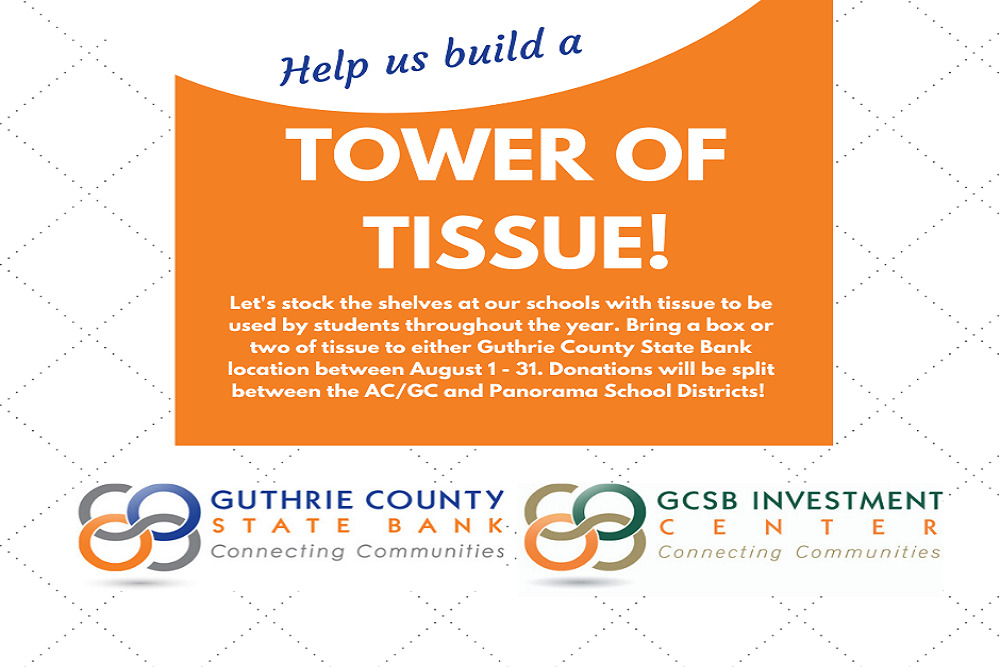 Help us build a

TOWER OF TISSUE!

Let's stock the shelves at our schools with tissue to be used by students throughout the year. Bring a box or two of tissue to either Guthrie County State Bank location between August 1 - 31. Donations will be split between the AC/GC and Panorama School Districts!

GUTHRIE COUNTY
STATE BANK
Connecting Communities

GCSB INVESTMENT
CENTER
Connecting Communities